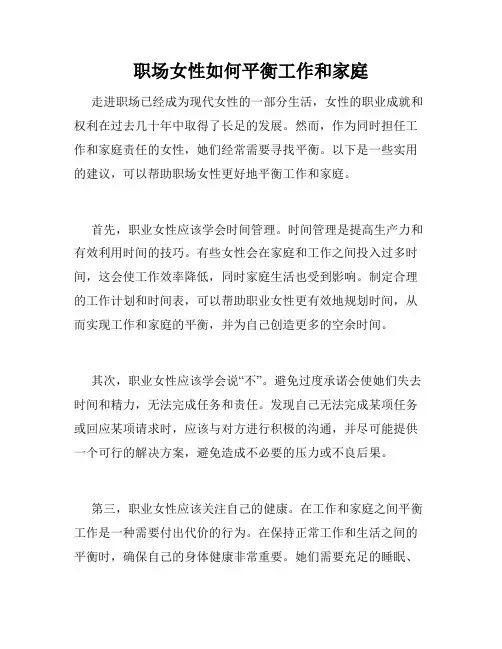 职场女性如何平衡工作和家庭

走进职场已经成为现代女性的一部分生活，女性的职业成就和权利在过去几十年中取得了长足的发展。然而，作为同时担任工作和家庭责任的女性，她们经常需要寻找平衡。以下是一些实用的建议，可以帮助职场女性更好地平衡工作和家庭。

首先，职业女性应该学会时间管理。时间管理是提高生产力和有效利用时间的技巧。有些女性会在家庭和工作之间投入过多时间，这会使工作效率降低，同时家庭生活也受到影响。制定合理的工作计划和时间表，可以帮助职业女性更有效地规划时间，从而实现工作和家庭的平衡，并为自己创造更多的空余时间。

其次，职业女性应该学会说“不”。避免过度承诺会使她们失去时间和精力，无法完成任务和责任。发现自己无法完成某项任务或回应某项请求时，应该与对方进行积极的沟通，并尽可能提供一个可行的解决方案，避免造成不必要的压力或不良后果。

第三，职业女性应该关注自己的健康。在工作和家庭之间平衡工作是一种需要付出代价的行为。在保持正常工作和生活之间的平衡时，确保自己的身体健康非常重要。她们需要充足的睡眠、